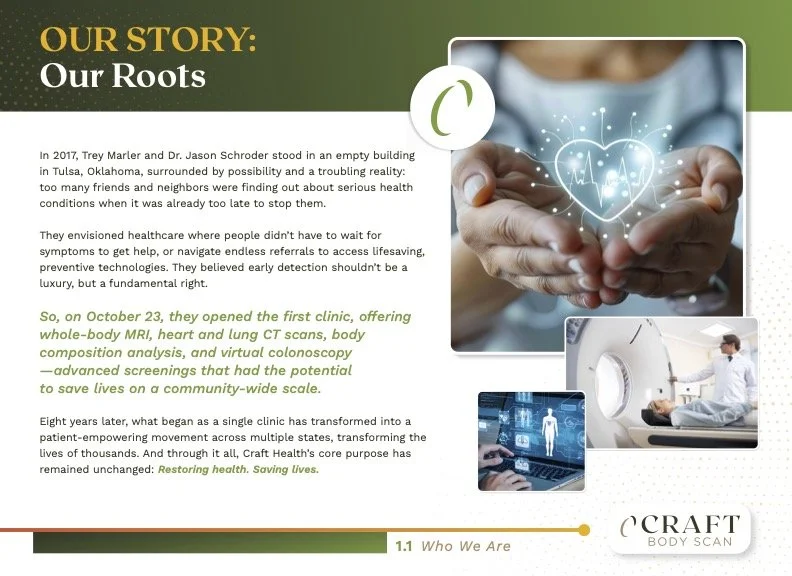 OUR STORY:
Our Roots

In 2017, Trey Marler and Dr. Jason Schroder stood in an empty building in Tulsa, Oklahoma, surrounded by possibility and a troubling reality: too many friends and neighbors were finding out about serious health conditions when it was already too late to stop them.

They envisioned healthcare where people didn't have to wait for symptoms to get help, or navigate endless referrals to access lifesaving, preventive technologies. They believed early detection shouldn't be a luxury, but a fundamental right.

So, on October 23, they opened the first clinic, offering whole-body MRI, heart and lung CT scans, body composition analysis, and virtual colonoscopy —advanced screenings that had the potential to save lives on a community-wide scale.

Eight years later, what began as a single clinic has transformed into a patient-empowering movement across multiple states, transforming the lives of thousands. And through it all, Craft Health's core purpose has remained unchanged: Restoring health. Saving lives.

1.1 Who We Are

CRAFT
BODY SCAN